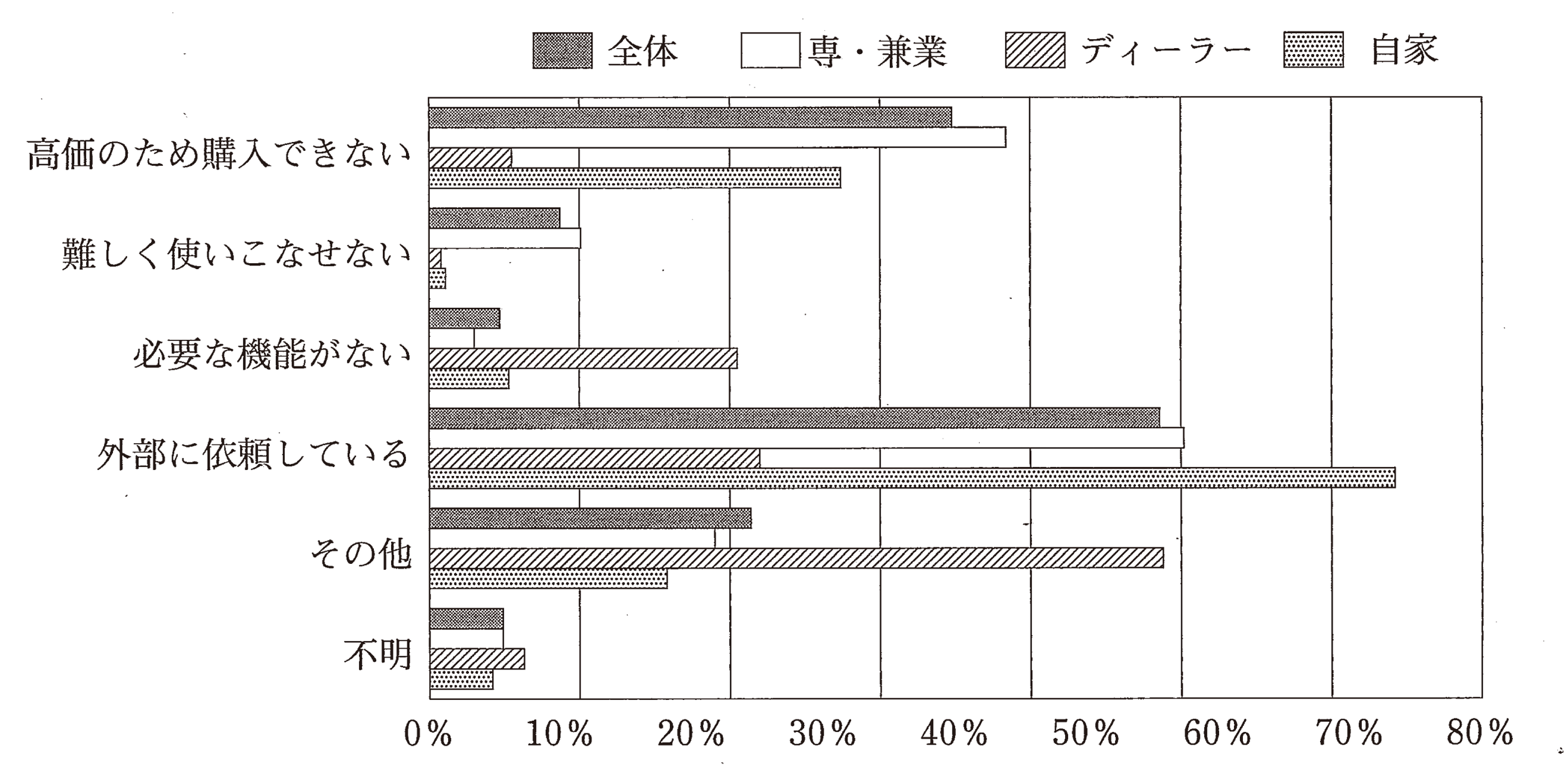 全体
専・兼業
ディーラー
自家

高価のため購入できない
難しく使いこなせない
必要な機能がない
外部に依頼している
その他
不明

0%
10%
20%
30%
40%
50%
60%
70%
80%